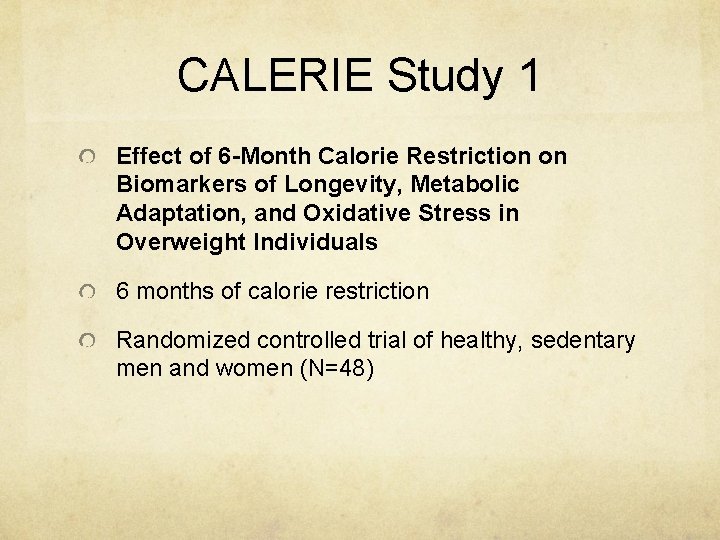 CALERIE Study 1

• Effect of 6-Month Calorie Restriction on Biomarkers of Longevity, Metabolic Adaptation, and Oxidative Stress in Overweight Individuals

• 6 months of calorie restriction

• Randomized controlled trial of healthy, sedentary men and women (N=48)